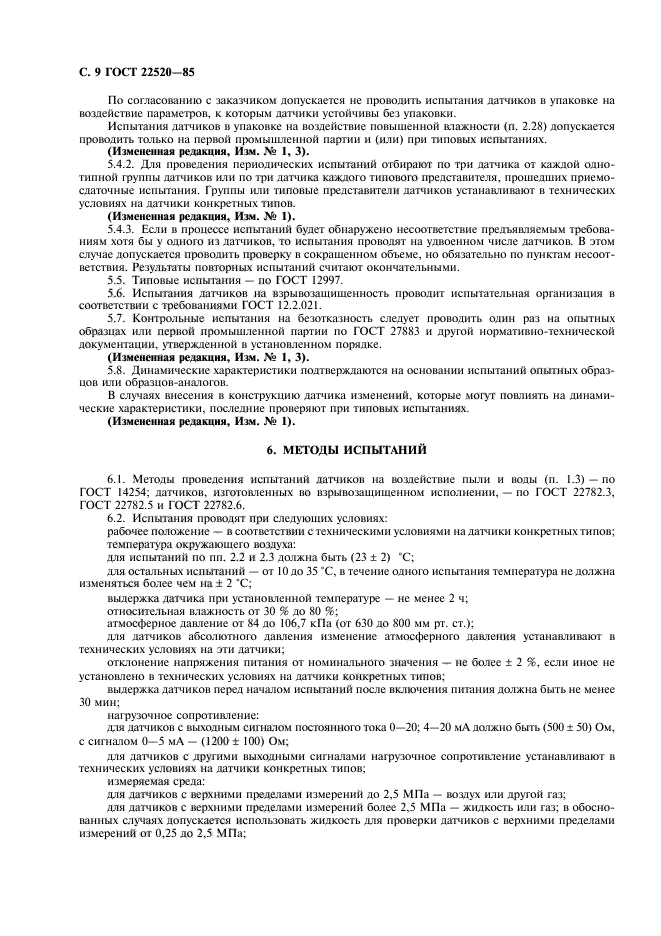 С. 9 ГОСТ 22520—85

По согласованию с заказчиком допускается не проводить испытания датчиков в упаковке на воздействие параметров, к которым датчики устойчивы без упаковки.

Испытания датчиков в упаковке на воздействие повышенной влажности (п. 2.28) допускается проводить только на первой промышленной партии и (или) при типовых испытаниях.

(Измененная редакция, Изм. № 1, 3).

5.4.2. Для проведения периодических испытаний отбирают по три датчика от каждой однотипной группы датчиков или по три датчика каждого типового представителя, прошедших приемосдаточные испытания. Группы или типовые представители датчиков устанавливают в технических условиях на датчики конкретных типов.

(Измененная редакция, Изм. № 1).

5.4.3. Если в процессе испытаний будет обнаружено несоответствие предъявляемым требованиям хотя бы у одного из датчиков, то испытания проводят на удвоенном числе датчиков. В этом случае допускается проводить проверку в сокращенном объеме, но обязательно по пунктам несоответствия. Результаты повторных испытаний считают окончательными.

5.5. Типовые испытания — по ГОСТ 12997.

5.6. Испытания датчиков на взрывозащищенность проводит испытательная организация в соответствии с требованиями ГОСТ 12.2.021.

5.7. Контрольные испытания на безотказность следует проводить один раз на опытных образцах или первой промышленной партии по ГОСТ 27883 и другой нормативно-технической документации, утвержденной в установленном порядке.

(Измененная редакция, Изм. № 1, 3).

5.8. Динамические характеристики подтверждаются на основании испытаний опытных образцов или образцов-аналогов.

В случаях внесения в конструкцию датчика изменений, которые могут повлиять на динамические характеристики, последние проверяют при типовых испытаниях.

(Измененная редакция, Изм. № 1).

6. МЕТОДЫ ИСПЫТАНИЙ

6.1. Методы проведения испытаний датчиков на воздействие пыли и воды (п. 1.3) — по ГОСТ 14254; датчиков, изготовленных во взрывозащищенном исполнении, — по ГОСТ 22782.3, ГОСТ 22782.5 и ГОСТ 22782.6.

6.2. Испытания проводят при следующих условиях:

рабочее положение — в соответствии с техническими условиями на датчики конкретных типов;

температура окружающего воздуха:

для испытаний по пп. 2.2 и 2.3 должна быть (23 ± 2) °С;

для остальных испытаний — от 10 до 35 °С, в течение одного испытания температура не должна изменяться более чем на ± 2 °С;

выдержка датчика при установленной температуре — не менее 2 ч;

относительная влажность от 30 % до 80 %;

атмосферное давление от 84 до 106,7 кПа (от 630 до 800 мм рт. ст.);

для датчиков абсолютного давления изменение атмосферного давления устанавливают в технических условиях на эти датчики;

отклонение напряжения питания от номинального значения — не более ± 2 %, если иное не установлено в технических условиях на датчики конкретных типов;

выдержка датчиков перед началом испытаний после включения питания должна быть не менее 30 мин;

нагрузочное сопротивление:

для датчиков с выходным сигналом постоянного тока 0—20; 4—20 мА должно быть (500 ± 50) Ом, с сигналом 0—5 мА — (1200 ± 100) Ом;

для датчиков с другими выходными сигналами нагрузочное сопротивление устанавливают в технических условиях на датчики конкретных типов;

измеряемая среда:

для датчиков с верхними пределами измерений до 2,5 МПа — воздух или другой газ;

для датчиков с верхними пределами измерений более 2,5 МПа — жидкость или газ; в обоснованных случаях допускается использовать жидкость для проверки датчиков с верхними пределами измерений от 0,25 до 2,5 МПа;